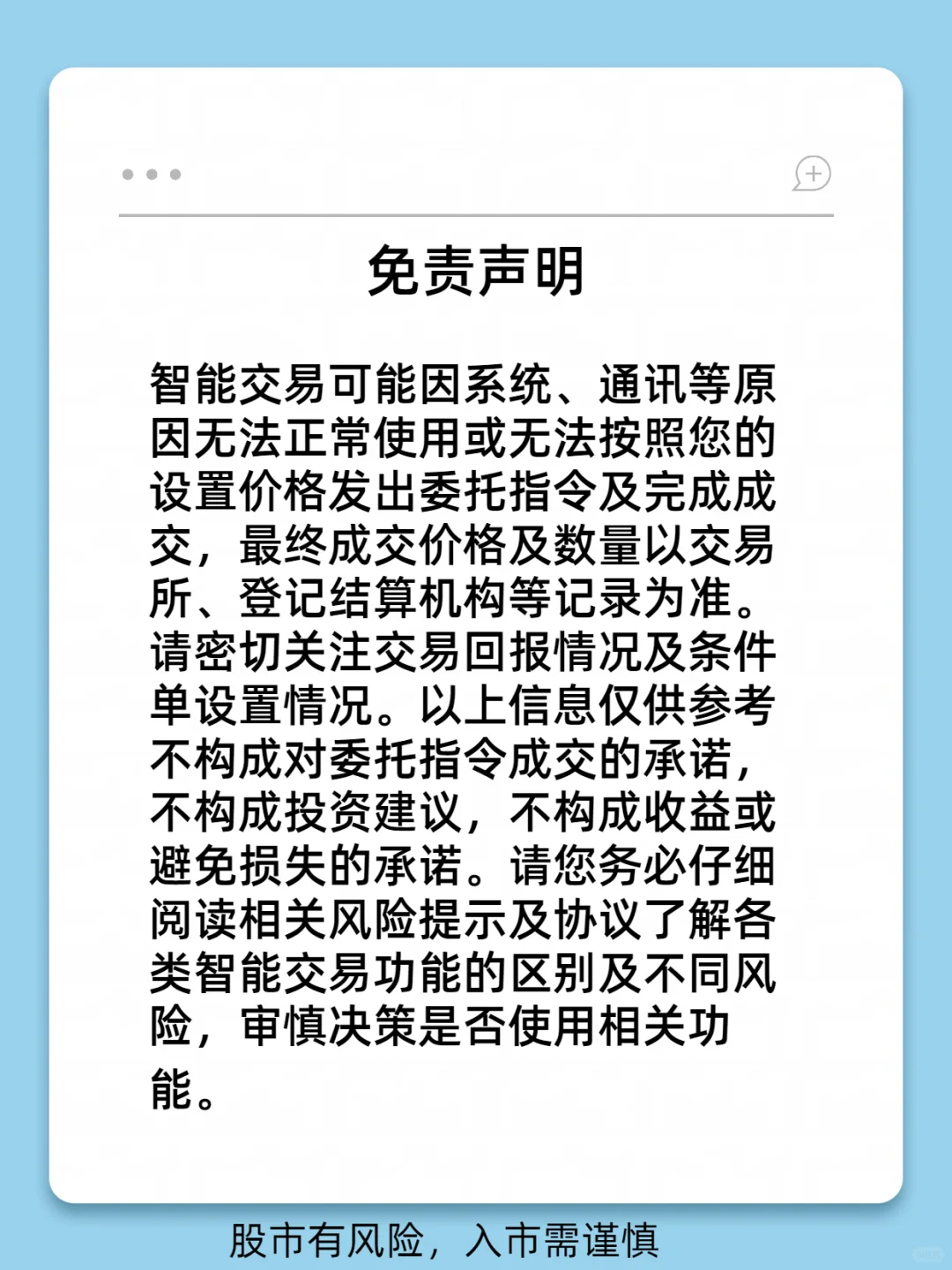 免责声明

智能交易可能因系统、通讯等原因无法正常使用或无法按照您的设置价格发出委托指令及完成成交，最终成交价格及数量以交易所、登记结算机构等记录为准。请密切关注交易回报情况及条件单设置情况。以上信息仅供参考不构成对委托指令成交的承诺，不构成投资建议，不构成收益或避免损失的承诺。请您务必仔细阅读相关风险提示及协议了解各类智能交易功能的区别及不同风险，审慎决策是否使用相关功能。

股市有风险，入市需谨慎